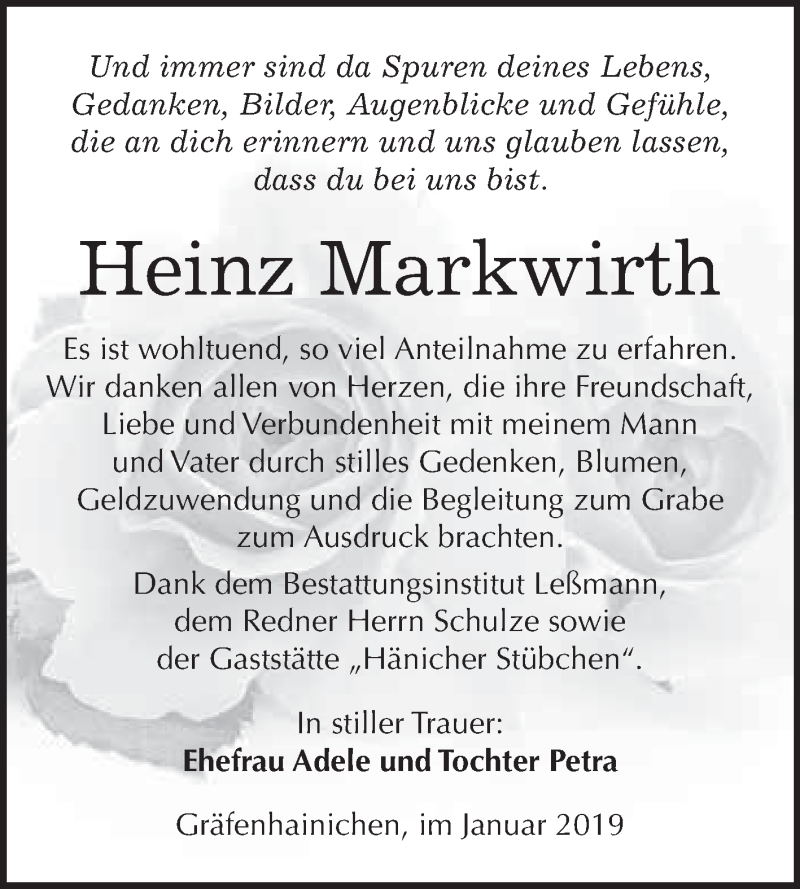 Und immer sind da Spuren deines Lebens, Gedanken, Bilder, Augenblicke und Gefühle, die an dich erinnern und uns glauben lassen, dass du bei uns bist.

Heinz Markwirth

Es ist wohltuend, so viel Anteilnahme zu erfahren. Wir danken allen von Herzen, die ihre Freundschaft, Liebe und Verbundenheit mit meinem Mann und Vater durch stilles Gedenken, Blumen, Geldzuwendung und die Begleitung zum Grabe zum Ausdruck brachten.

Dank dem Bestattungsinstitut Leßmann, dem Redner Herrn Schulze sowie der Gaststätte „Hänicher Stübchen“.

In stiller Trauer:
Ehefrau Adele und Tochter Petra

Gräfenhainichen, im Januar 2019